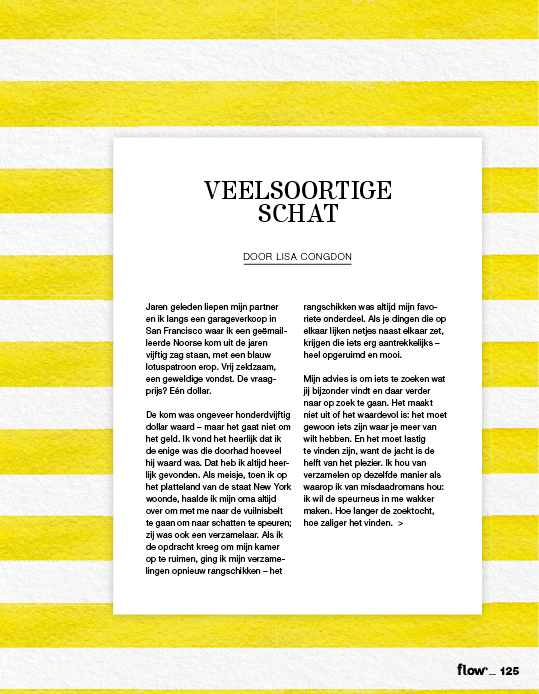 VEELSOORTIGE SCHAT

DOOR LISA CONGDON

Jaren geleden liepen mijn partner en ik langs een garageverkoop in San Francisco waar ik een geëmailleerde Noorse kom uit de jaren vijftig zag staan, met een blauw lotuspatroon erop. Vrij zeldzaam, een geweldige vondst. De vraagprijs? Eén dollar.

De kom was ongeveer honderdvijftig dollar waard – maar het gaat niet om het geld. Ik vond het heerlijk dat ik de enige was die doorhad hoeveel hij waard was. Dat heb ik altijd heerlijk gevonden. Als meisje, toen ik op het platteland van de staat New York woonde, haalde ik mijn oma altijd over om met me naar de vuilnisbelt te gaan om naar schatten te speuren; zij was ook een verzamelaar. Als ik de opdracht kreeg om mijn kamer op te ruimen, ging ik mijn verzamelingen opnieuw rangschikken – het rangschikken was altijd mijn favoriete onderdeel. Als je dingen die op elkaar lijken netjes naast elkaar zet, krijgen die iets erg aantrekkelijks – heel opgeruimd en mooi.

Mijn advies is om iets te zoeken wat jij bijzonder vindt en daar verder naar op zoek te gaan. Het maakt niet uit of het waardevol is: het moet gewoon iets zijn waar je meer van wilt hebben. En het moet lastig te vinden zijn, want de jacht is de helft van het plezier. Ik hou van verzamelen op dezelfde manier als waarop ik van misdaadromans hou: ik wil de speurneus in me wakker maken. Hoe langer de zoektocht, hoe zaliger het vinden. >

flow _ 125